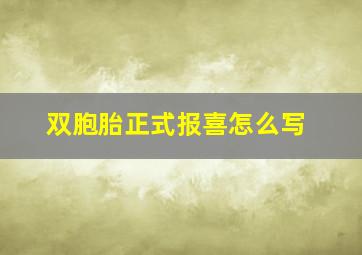 双胞胎正式报喜怎么写